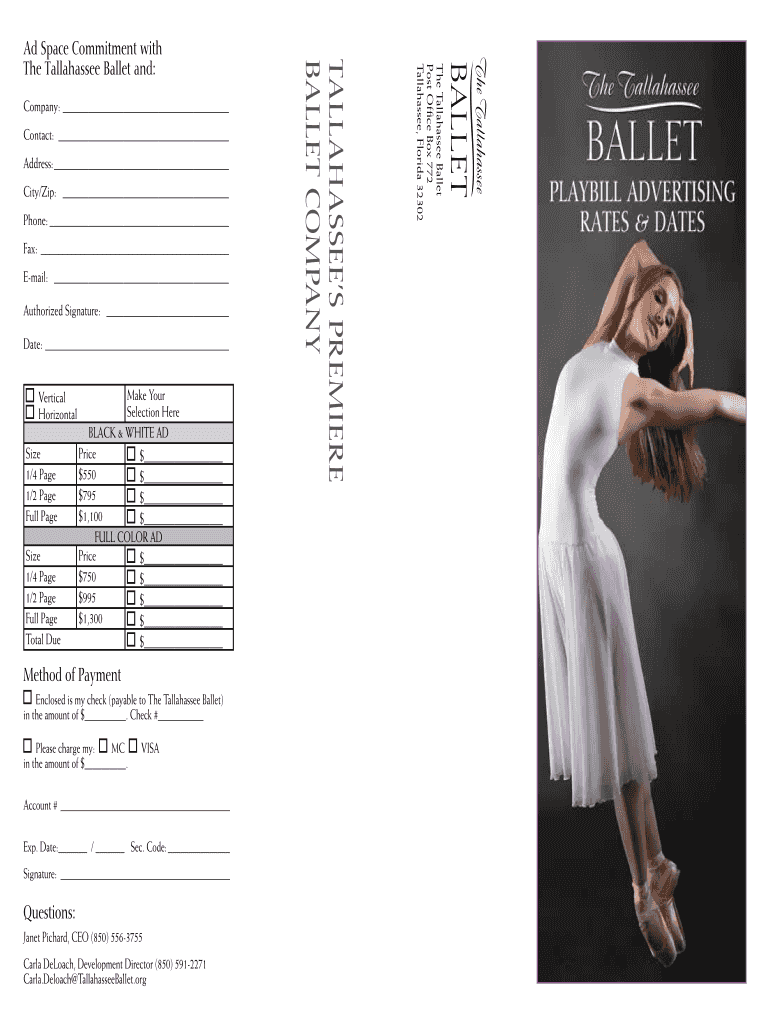 Ad Space Commitment with
The Tallahassee Ballet and:

Company: ____

Contact: ____

Address: ____

City/Zip: ____

Phone: ____

Fax: ____

E-mail: ____

Authorized Signature: ____

Date: ____

| ☐ Vertical ☐ Horizontal | | Make Your Selection Here |
|---|---|---|
| BLACK & WHITE AD | | |
| Size | Price | ☐ $____ |
| 1/4 Page | $550 | ☐ $____ |
| 1/2 Page | $795 | ☐ $____ |
| Full Page | $1,100 | ☐ $____ |
| FULL COLOR AD | | |
| Size | Price | ☐ $____ |
| 1/4 Page | $750 | ☐ $____ |
| 1/2 Page | $995 | ☐ $____ |
| Full Page | $1,300 | ☐ $____ |
| Total Due | | ☐ $____ |

Method of Payment

☐ Enclosed is my check (payable to The Tallahassee Ballet) in the amount of $____. Check #____

☐ Please charge my: ☐ MC ☐ VISA
in the amount of $____.

Account # ____

Exp. Date: ____ / ____ Sec. Code: ____

Signature: ____

Questions:

Janet Pichard, CEO (850) 556-3755

Carla DeLoach, Development Director (850) 591-2271
Carla.Deloach@TallahasseeBallet.org

TALLAHASSEE'S PREMIERE
BALLET COMPANY

The Tallahassee
BALLET
The Tallahassee Ballet
Post Office Box 772
Tallahassee, Florida 32302

The Tallahassee
BALLET
PLAYBILL ADVERTISING
RATES & DATES